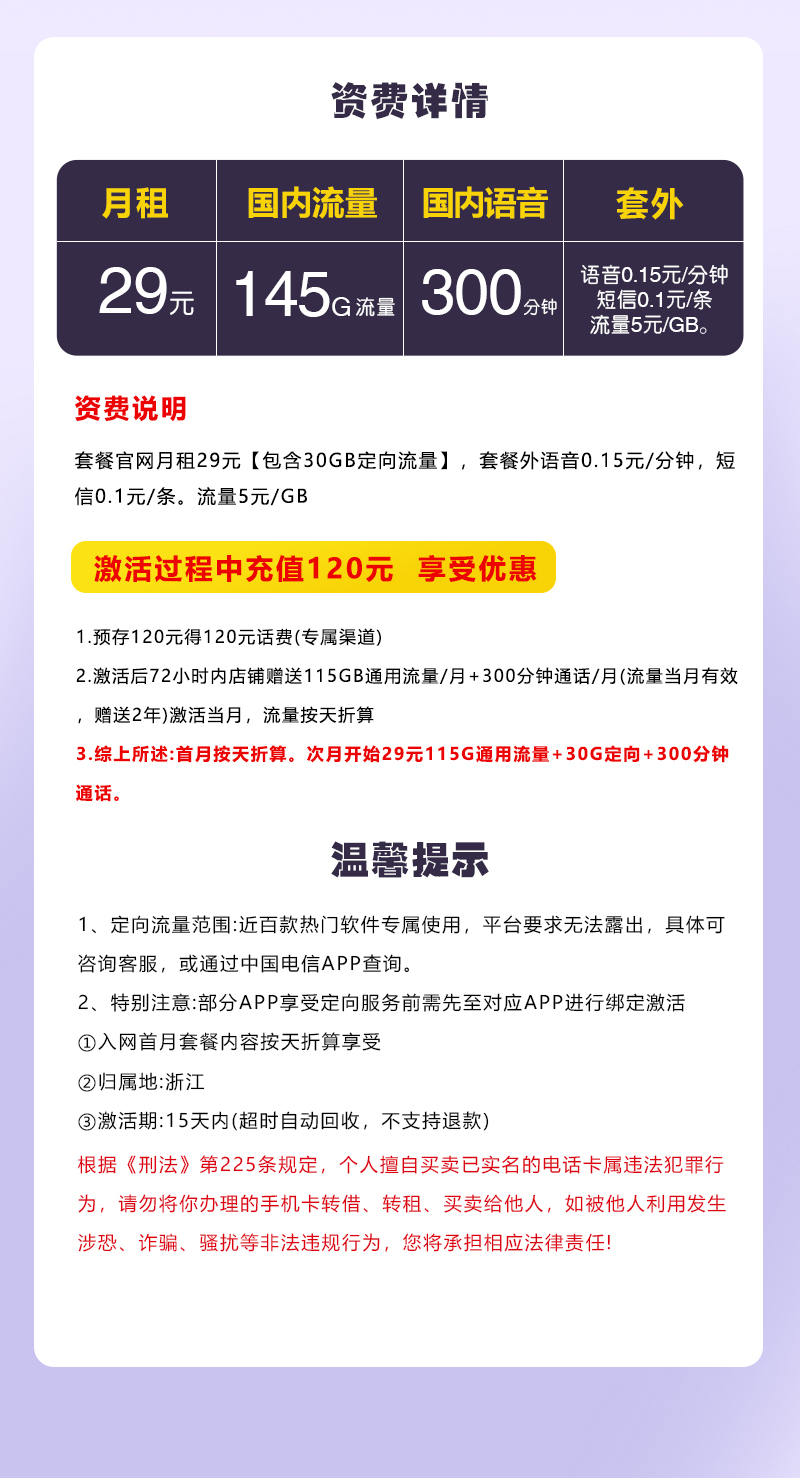 资费详情

| 月租 | 国内流量 | 国内语音 | 套外 |
|---|---|---|---|
| 29元 | 145G流量 | 300分钟 | 语音0.15元/分钟 短信0.1元/条 流量5元/GB。 |

资费说明

套餐官网月租29元【包含30GB定向流量】，套餐外语音0.15元/分钟，短信0.1元/条。流量5元/GB

激活过程中充值120元 享受优惠

1.预存120元得120元话费(专属渠道)

2.激活后72小时内店铺赠送115GB通用流量/月+300分钟通话/月(流量当月有效，赠送2年)激活当月，流量按天折算

3.综上所述:首月按天折算。次月开始29元115G通用流量+30G定向+300分钟通话。

温馨提示

1、定向流量范围:近百款热门软件专属使用，平台要求无法露出，具体可咨询客服，或通过中国电信APP查询。

2、特别注意:部分APP享受定向服务前需先至对应APP进行绑定激活

①入网首月套餐内容按天折算享受

②归属地:浙江

③激活期:15天内(超时自动回收，不支持退款)

根据《刑法》第225条规定，个人擅自买卖已实名的电话卡属违法犯罪行为，请勿将你办理的手机卡转借、转租、买卖给他人，如被他人利用发生涉恐、诈骗、骚扰等非法违规行为，您将承担相应法律责任!